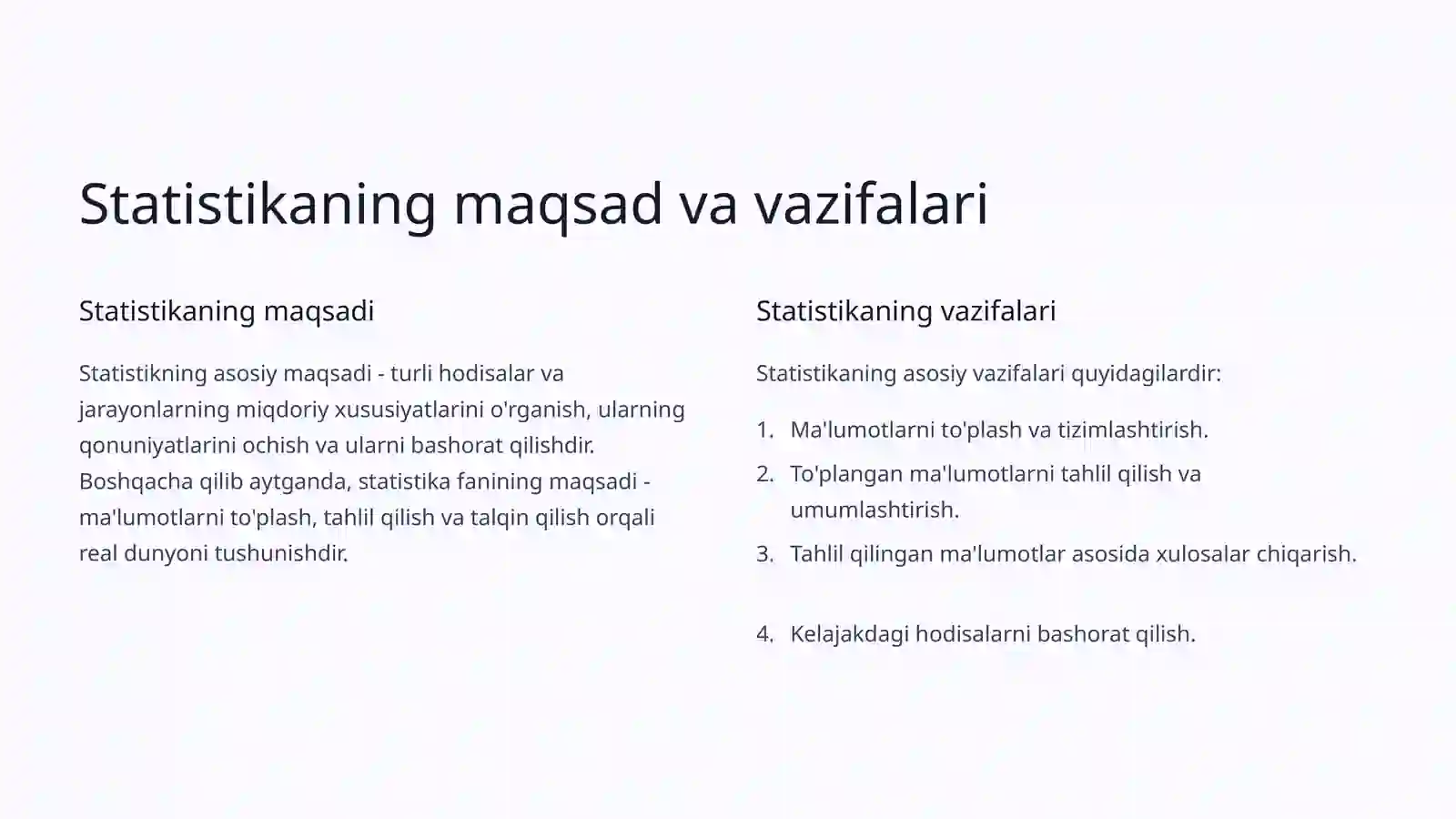 Statistikaning maqsad va vazifalari

Statistikaning maqsadi

Statistikning asosiy maqsadi - turli hodisalar va jarayonlarning miqdoriy xususiyatlarini o'rganish, ularning qonuniyatlarini ochish va ularni bashorat qilishdir. Boshqacha qilib aytganda, statistika fanining maqsadi - ma'lumotlarni to'plash, tahlil qilish va talqin qilish orqali real dunyoni tushunishdir.

Statistikaning vazifalari

Statistikaning asosiy vazifalari quyidagilardir:

1. Ma'lumotlarni to'plash va tizimlashtirish.
2. To'plangan ma'lumotlarni tahlil qilish va umumlashtirish.
3. Tahlil qilingan ma'lumotlar asosida xulosalar chiqarish.
4. Kelajakdagi hodisalarni bashorat qilish.